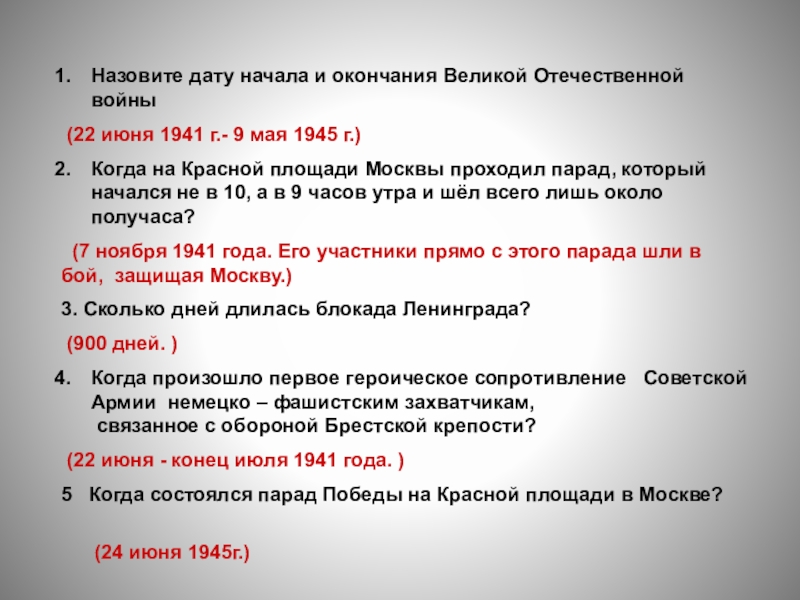 1. Назовите дату начала и окончания Великой Отечественной войны

(22 июня 1941 г.- 9 мая 1945 г.)

2. Когда на Красной площади Москвы проходил парад, который начался не в 10, а в 9 часов утра и шёл всего лишь около получаса?

(7 ноября 1941 года. Его участники прямо с этого парада шли в бой, защищая Москву.)

3. Сколько дней длилась блокада Ленинграда?

(900 дней. )

4. Когда произошло первое героическое сопротивление Советской Армии немецко – фашистским захватчикам, связанное с обороной Брестской крепости?

(22 июня - конец июля 1941 года. )

5 Когда состоялся парад Победы на Красной площади в Москве?

(24 июня 1945г.)